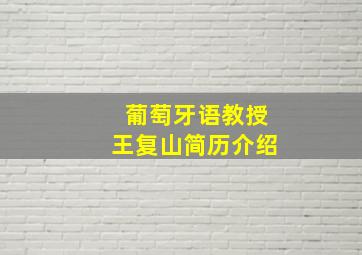 葡萄牙语教授
王复山简历介绍